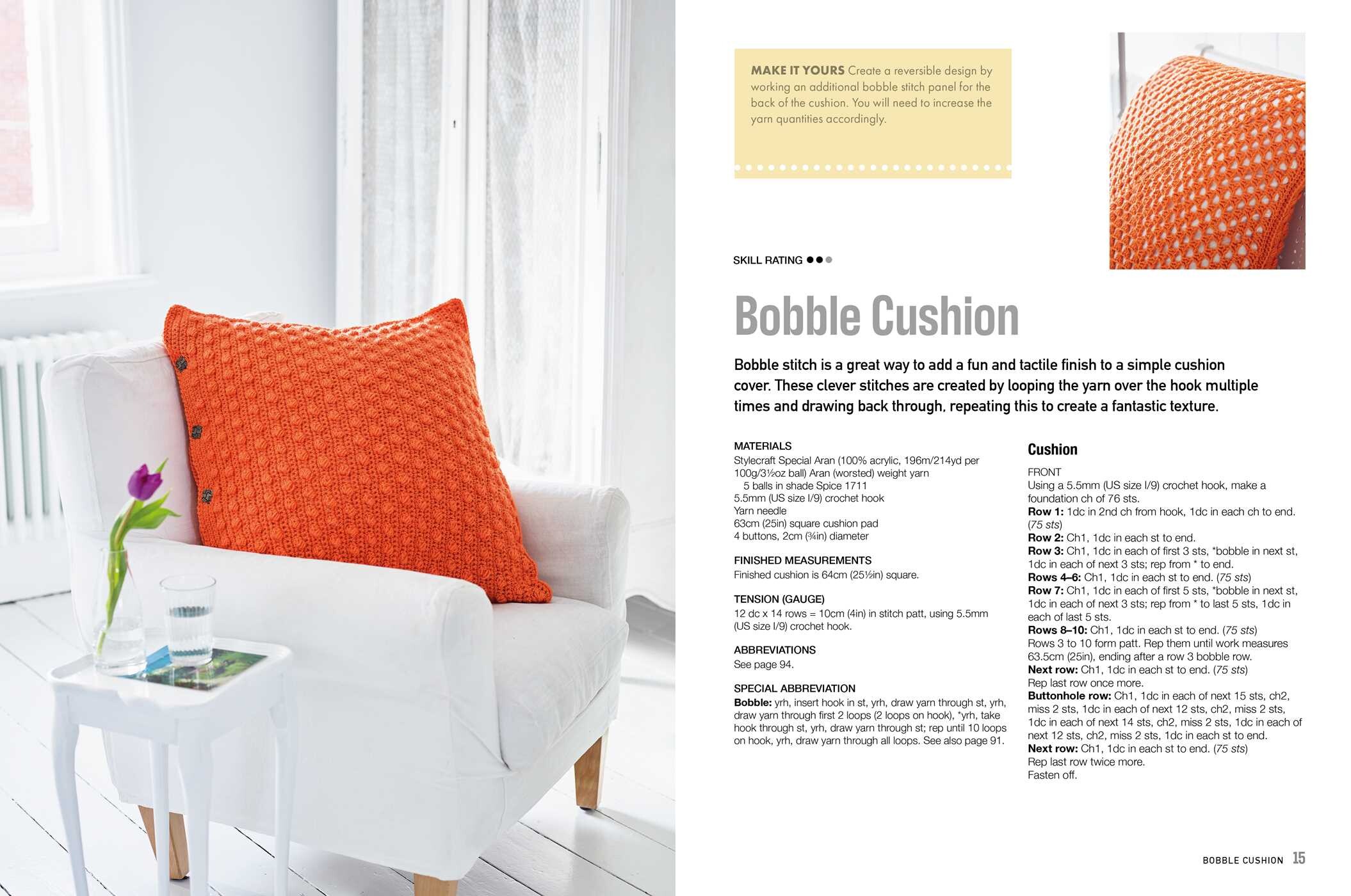 MAKE IT YOURS Create a reversible design by working an additional bobble stitch panel for the back of the cushion. You will need to increase the yarn quantities accordingly.

SKILL RATING ●●●

Bobble Cushion

Bobble stitch is a great way to add a fun and tactile finish to a simple cushion cover. These clever stitches are created by looping the yarn over the hook multiple times and drawing back through, repeating this to create a fantastic texture.

MATERIALS
Stylecraft Special Aran (100% acrylic, 196m/214yd per 100g/3½oz ball) Aran (worsted) weight yarn
5 balls in shade Spice 1711
5.5mm (US size I/9) crochet hook
Yarn needle
63cm (25in) square cushion pad
4 buttons, 2cm (¾in) diameter

FINISHED MEASUREMENTS
Finished cushion is 64cm (25½in) square.

TENSION (GAUGE)
12 dc x 14 rows = 10cm (4in) in stitch patt, using 5.5mm (US size I/9) crochet hook.

ABBREVIATIONS
See page 94.

SPECIAL ABBREVIATION
Bobble: yrh, insert hook in st, yrh, draw yarn through st, yrh, draw yarn through first 2 loops (2 loops on hook), *yrh, take hook through st, yrh, draw yarn through st; rep until 10 loops on hook, yrh, draw yarn through all loops. See also page 91.

Cushion

FRONT
Using a 5.5mm (US size I/9) crochet hook, make a foundation ch of 76 sts.
Row 1: 1dc in 2nd ch from hook, 1dc in each ch to end. (75 sts)
Row 2: Ch1, 1dc in each st to end.
Row 3: Ch1, 1dc in each of first 3 sts, *bobble in next st, 1dc in each of next 3 sts; rep from * to end.
Rows 4–6: Ch1, 1dc in each st to end. (75 sts)
Row 7: Ch1, 1dc in each of first 5 sts, *bobble in next st, 1dc in each of next 3 sts; rep from * to last 5 sts, 1dc in each of last 5 sts.
Rows 8–10: Ch1, 1dc in each st to end. (75 sts)
Rows 3 to 10 form patt. Rep them until work measures 63.5cm (25in), ending after a row 3 bobble row.
Next row: Ch1, 1dc in each st to end. (75 sts)
Rep last row once more.
Buttonhole row: Ch1, 1dc in each of next 15 sts, ch2, miss 2 sts, 1dc in each of next 12 sts, ch2, miss 2 sts, 1dc in each of next 14 sts, ch2, miss 2 sts, 1dc in each of next 12 sts, ch2, miss 2 sts, 1dc in each st to end.
Next row: Ch1, 1dc in each st to end. (75 sts)
Rep last row twice more.
Fasten off.

BOBBLE CUSHION 15